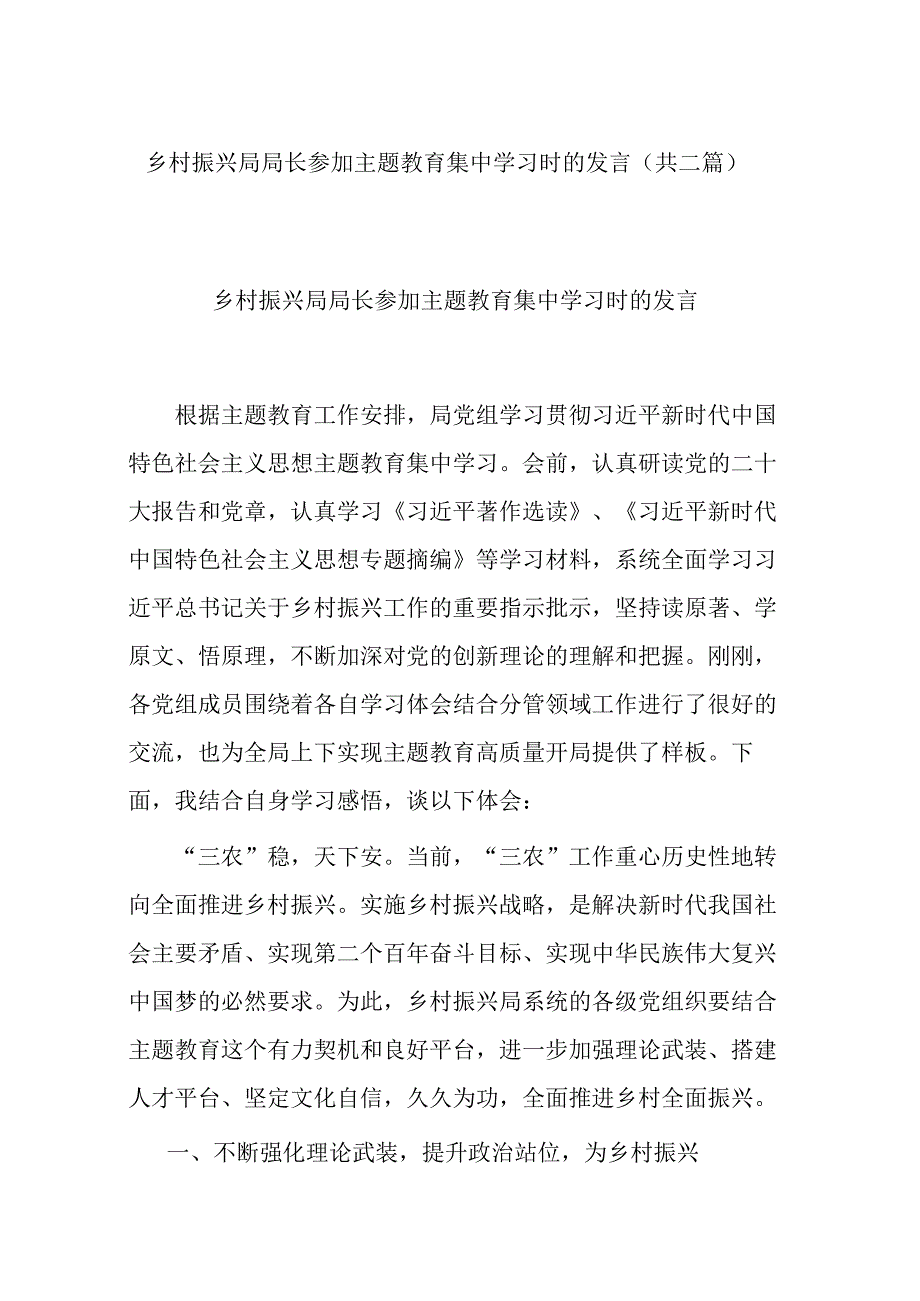 乡村振兴局局长参加主题教育集中学习时的发言（共二篇）

乡村振兴局局长参加主题教育集中学习时的发言

根据主题教育工作安排，局党组学习贯彻习近平新时代中国特色社会主义思想主题教育集中学习。会前，认真研读党的二十大报告和党章，认真学习《习近平著作选读》、《习近平新时代中国特色社会主义思想专题摘编》等学习材料，系统全面学习习近平总书记关于乡村振兴工作的重要指示批示，坚持读原著、学原文、悟原理，不断加深对党的创新理论的理解和把握。刚刚，各党组成员围绕着各自学习体会结合分管领域工作进行了很好的交流，也为全局上下实现主题教育高质量开局提供了样板。下面，我结合自身学习感悟，谈以下体会：

“三农”稳，天下安。当前，“三农”工作重心历史性地转向全面推进乡村振兴。实施乡村振兴战略，是解决新时代我国社会主要矛盾、实现第二个百年奋斗目标、实现中华民族伟大复兴中国梦的必然要求。为此，乡村振兴局系统的各级党组织要结合主题教育这个有力契机和良好平台，进一步加强理论武装、搭建人才平台、坚定文化自信，久久为功，全面推进乡村全面振兴。

一、不断强化理论武装，提升政治站位，为乡村振兴